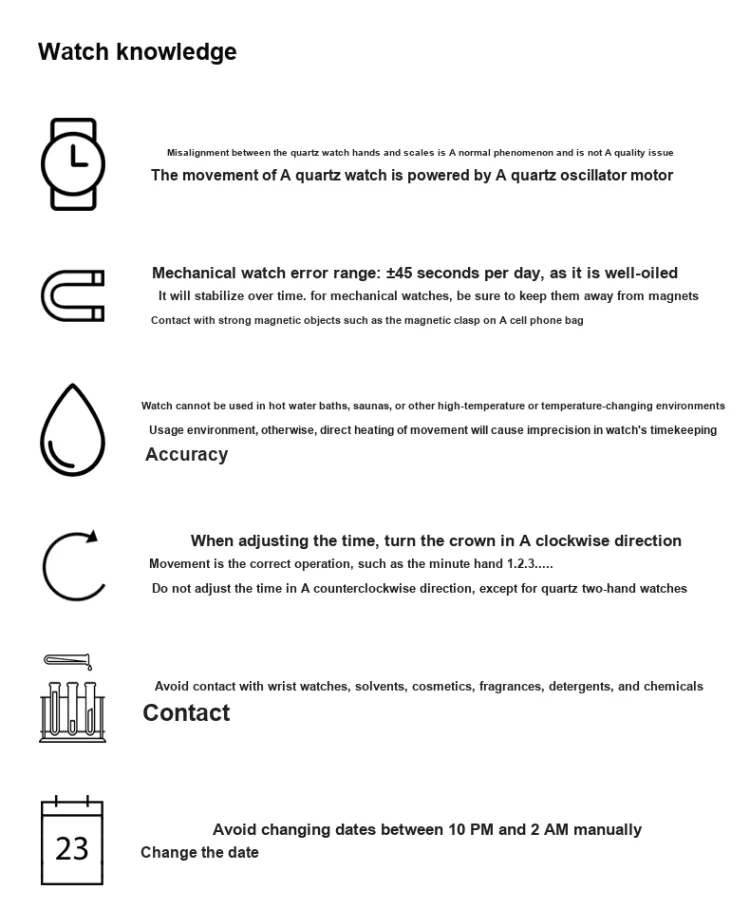 Watch knowledge

Misalignment between the quartz watch hands and scales is A normal phenomenon and is not A quality issue
The movement of A quartz watch is powered by A quartz oscillator motor

Mechanical watch error range: ±45 seconds per day, as it is well-oiled
It will stabilize over time. for mechanical watches, be sure to keep them away from magnets
Contact with strong magnetic objects such as the magnetic clasp on A cell phone bag

Watch cannot be used in hot water baths, saunas, or other high-temperature or temperature-changing environments
Usage environment, otherwise, direct heating of movement will cause imprecision in watch's timekeeping
Accuracy

When adjusting the time, turn the crown in A clockwise direction
Movement is the correct operation, such as the minute hand 1.2.3.....
Do not adjust the time in A counterclockwise direction, except for quartz two-hand watches

Avoid contact with wrist watches, solvents, cosmetics, fragrances, detergents, and chemicals
Contact

23
Avoid changing dates between 10 PM and 2 AM manually
Change the date